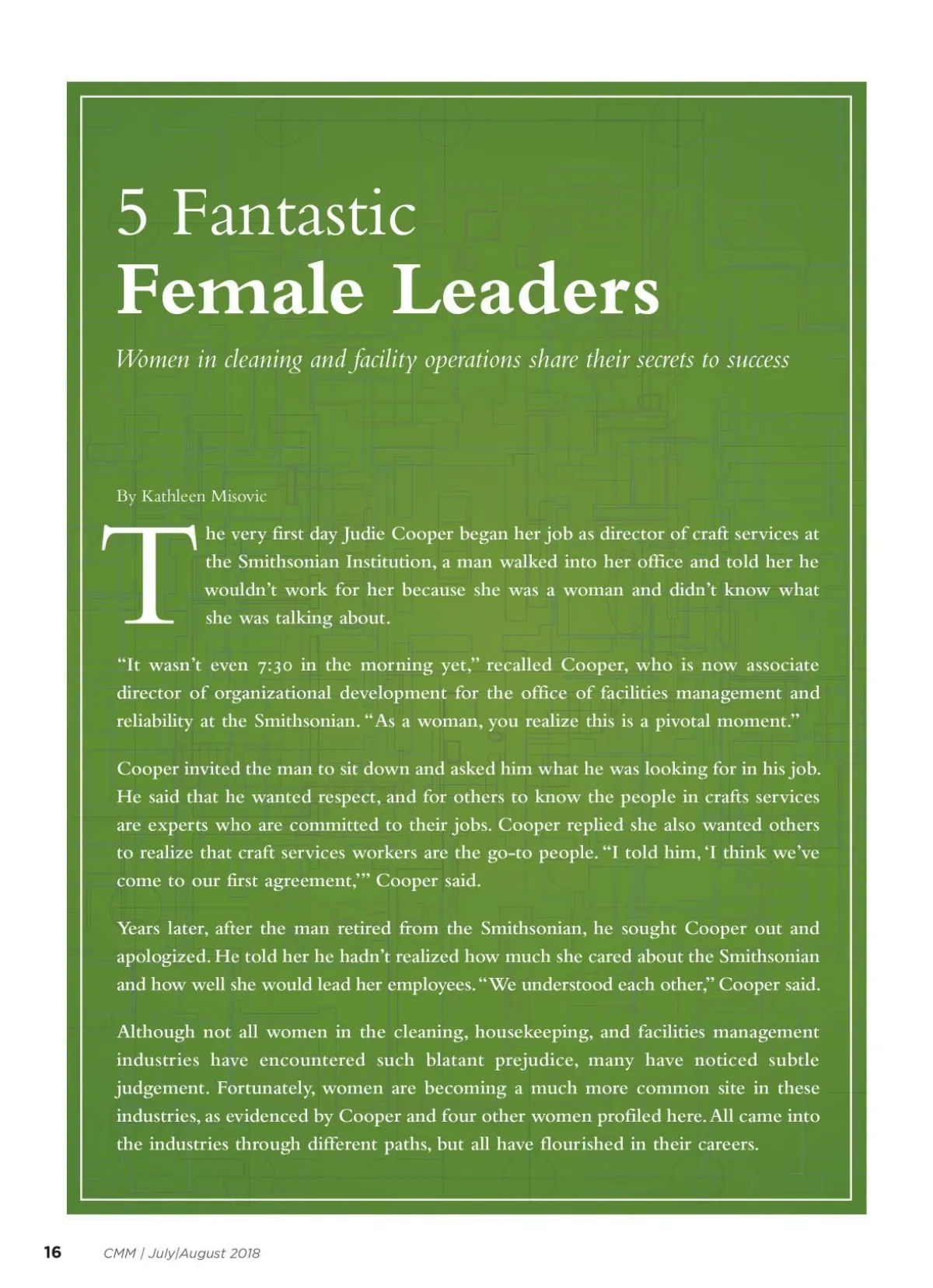 5 Fantastic
Female Leaders

Women in cleaning and facility operations share their secrets to success

By Kathleen Misovic

The very first day Judie Cooper began her job as director of craft services at the Smithsonian Institution, a man walked into her office and told her he wouldn't work for her because she was a woman and didn't know what she was talking about.

"It wasn't even 7:30 in the morning yet," recalled Cooper, who is now associate director of organizational development for the office of facilities management and reliability at the Smithsonian. "As a woman, you realize this is a pivotal moment."

Cooper invited the man to sit down and asked him what he was looking for in his job. He said that he wanted respect, and for others to know the people in crafts services are experts who are committed to their jobs. Cooper replied she also wanted others to realize that craft services workers are the go-to people. "I told him, 'I think we've come to our first agreement,'" Cooper said.

Years later, after the man retired from the Smithsonian, he sought Cooper out and apologized. He told her he hadn't realized how much she cared about the Smithsonian and how well she would lead her employees. "We understood each other," Cooper said.

Although not all women in the cleaning, housekeeping, and facilities management industries have encountered such blatant prejudice, many have noticed subtle judgement. Fortunately, women are becoming a much more common site in these industries, as evidenced by Cooper and four other women profiled here. All came into the industries through different paths, but all have flourished in their careers.

16 CMM | July/August 2018